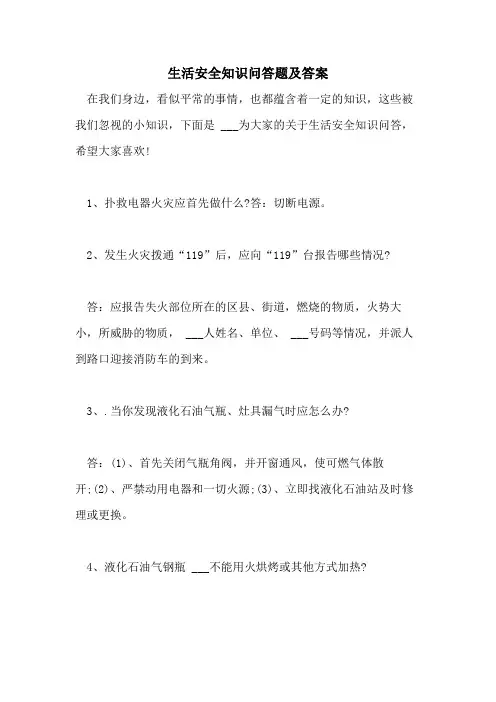 生活安全知识问答题及答案

在我们身边，看似平常的事情，也都蕴含着一定的知识，这些被我们忽视的小知识，下面是 ___为大家的关于生活安全知识问答，希望大家喜欢！

1、扑救电器火灾应首先做什么?答：切断电源。

2、发生火灾拨通“119”后，应向“119”台报告哪些情况?

答：应报告失火部位所在的区县、街道，燃烧的物质，火势大小，所威胁的物质， ___人姓名、单位、 ___号码等情况，并派人到路口迎接消防车的到来。

3、.当你发现液化石油气瓶、灶具漏气时应怎么办?

答：(1)、首先关闭气瓶角阀，并开窗通风，使可燃气体散开;(2)、严禁动用电器和一切火源;(3)、立即找液化石油站及时修理或更换。

4、液化石油气钢瓶 ___不能用火烘烤或其他方式加热?